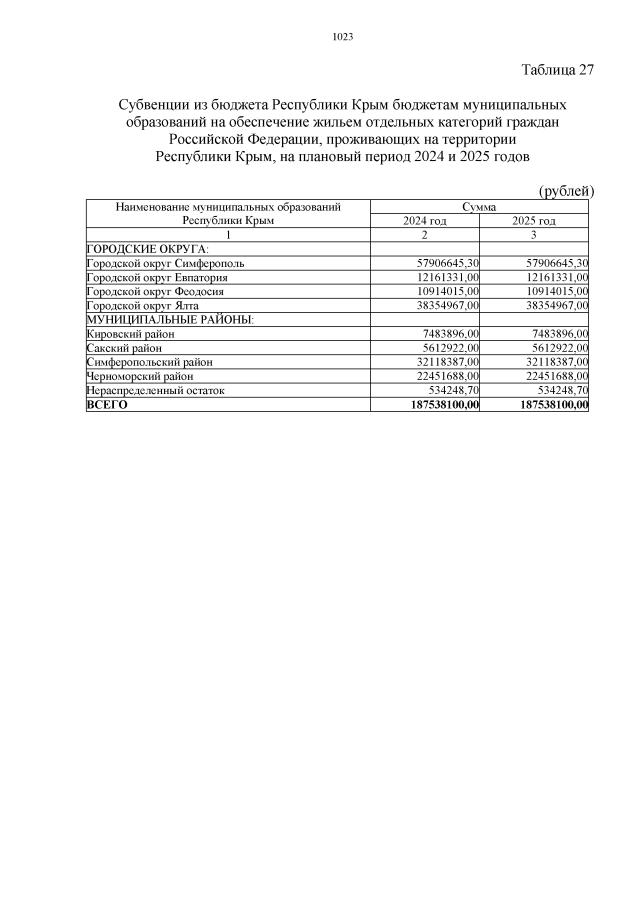 1023

Таблица 27

Субвенции из бюджета Республики Крым бюджетам муниципальных образований на обеспечение жильем отдельных категорий граждан Российской Федерации, проживающих на территории Республики Крым, на плановый период 2024 и 2025 годов

(рублей)

| Наименование муниципальных образований Республики Крым | Сумма | |
|---|---|---|
| | 2024 год | 2025 год |
| 1 | 2 | 3 |
| ГОРОДСКИЕ ОКРУГА: | | |
| Городской округ Симферополь | 57906645,30 | 57906645,30 |
| Городской округ Евпатория | 12161331,00 | 12161331,00 |
| Городской округ Феодосия | 10914015,00 | 10914015,00 |
| Городской округ Ялта | 38354967,00 | 38354967,00 |
| МУНИЦИПАЛЬНЫЕ РАЙОНЫ: | | |
| Кировский район | 7483896,00 | 7483896,00 |
| Сакский район | 5612922,00 | 5612922,00 |
| Симферопольский район | 32118387,00 | 32118387,00 |
| Черноморский район | 22451688,00 | 22451688,00 |
| Нераспределенный остаток | 534248,70 | 534248,70 |
| ВСЕГО | 187538100,00 | 187538100,00 |